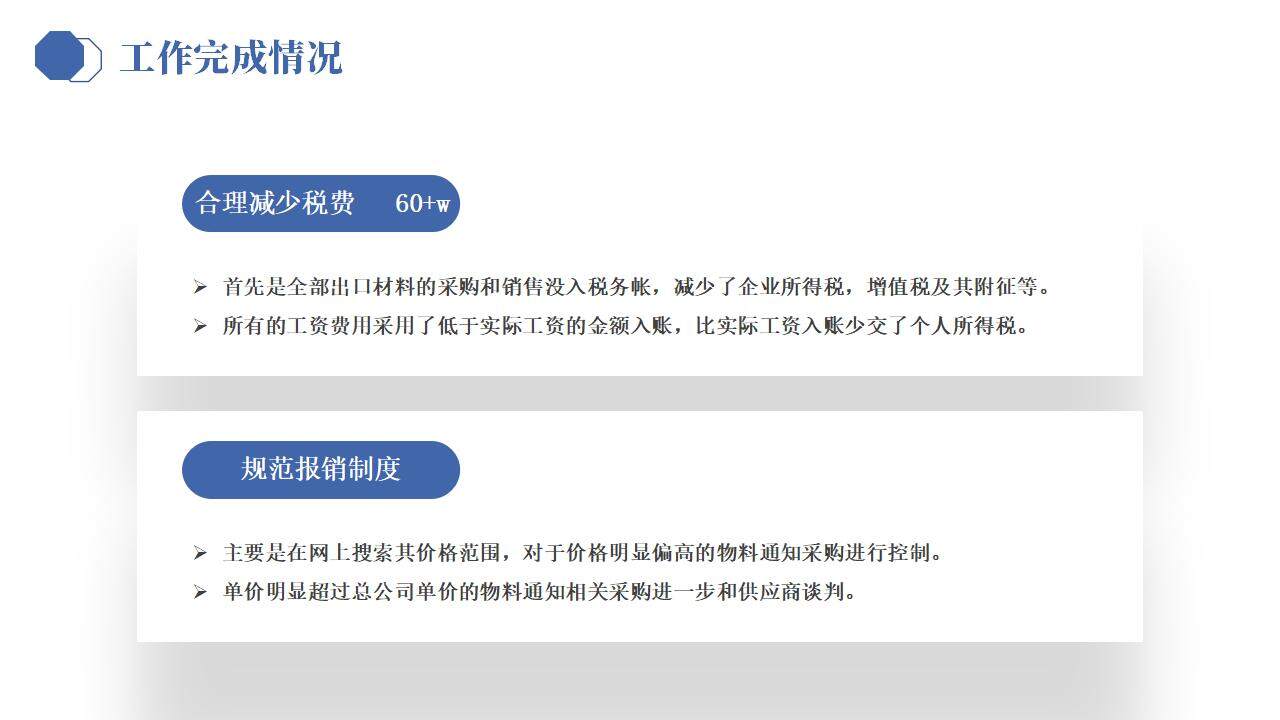 工作完成情况

合理减少税费 60+w

➢ 首先是全部出口材料的采购和销售没入税务帐，减少了企业所得税，增值税及其附征等。
➢ 所有的工资费用采用了低于实际工资的金额入账，比实际工资入账少交了个人所得税。

规范报销制度

➢ 主要是在网上搜索其价格范围，对于价格明显偏高的物料通知采购进行控制。
➢ 单价明显超过总公司单价的物料通知相关采购进一步和供应商谈判。